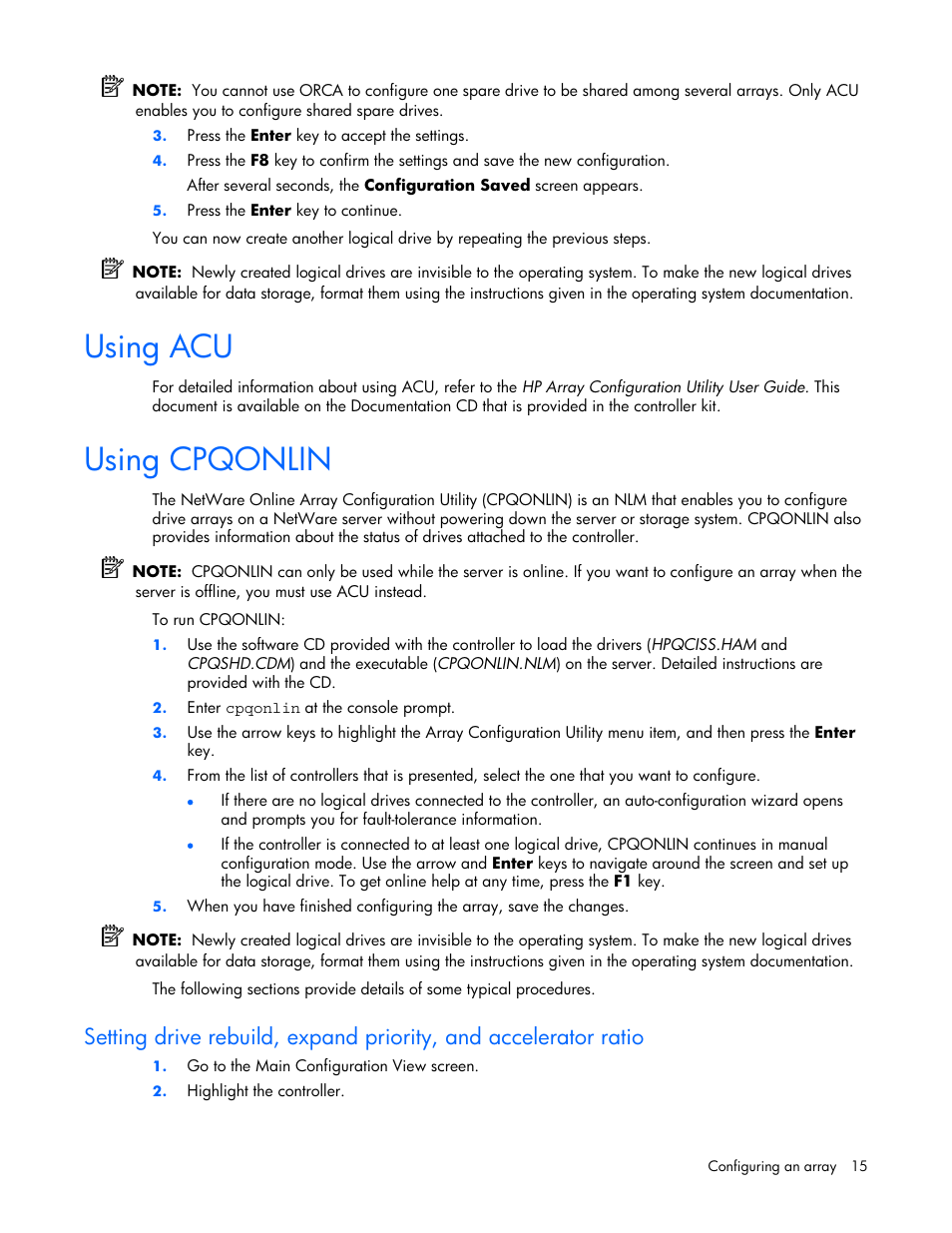 NOTE: You cannot use ORCA to configure one spare drive to be shared among several arrays. Only ACU enables you to configure shared spare drives.

3. Press the Enter key to accept the settings.
4. Press the F8 key to confirm the settings and save the new configuration.
After several seconds, the Configuration Saved screen appears.
5. Press the Enter key to continue.

You can now create another logical drive by repeating the previous steps.

NOTE: Newly created logical drives are invisible to the operating system. To make the new logical drives available for data storage, format them using the instructions given in the operating system documentation.

Using ACU

For detailed information about using ACU, refer to the HP Array Configuration Utility User Guide. This document is available on the Documentation CD that is provided in the controller kit.

Using CPQONLIN

The NetWare Online Array Configuration Utility (CPQONLIN) is an NLM that enables you to configure drive arrays on a NetWare server without powering down the server or storage system. CPQONLIN also provides information about the status of drives attached to the controller.

NOTE: CPQONLIN can only be used while the server is online. If you want to configure an array when the server is offline, you must use ACU instead.

To run CPQONLIN:

1. Use the software CD provided with the controller to load the drivers (HPQCISS.HAM and CPQSHD.CDM) and the executable (CPQONLIN.NLM) on the server. Detailed instructions are provided with the CD.
2. Enter cpqonlin at the console prompt.
3. Use the arrow keys to highlight the Array Configuration Utility menu item, and then press the Enter key.
4. From the list of controllers that is presented, select the one that you want to configure.
• If there are no logical drives connected to the controller, an auto-configuration wizard opens and prompts you for fault-tolerance information.
• If the controller is connected to at least one logical drive, CPQONLIN continues in manual configuration mode. Use the arrow and Enter keys to navigate around the screen and set up the logical drive. To get online help at any time, press the F1 key.
5. When you have finished configuring the array, save the changes.

NOTE: Newly created logical drives are invisible to the operating system. To make the new logical drives available for data storage, format them using the instructions given in the operating system documentation.

The following sections provide details of some typical procedures.

Setting drive rebuild, expand priority, and accelerator ratio

1. Go to the Main Configuration View screen.
2. Highlight the controller.

Configuring an array 15